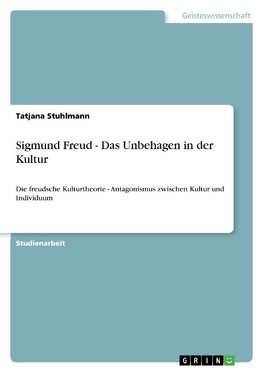 Geisteswissenschaft

Tatjana Stuhlmann

Sigmund Freud - Das Unbehagen in der Kultur

Die freudsche Kulturtheorie - Antagonismus zwischen Kultur und Individuum

Studienarbeit

GRIN